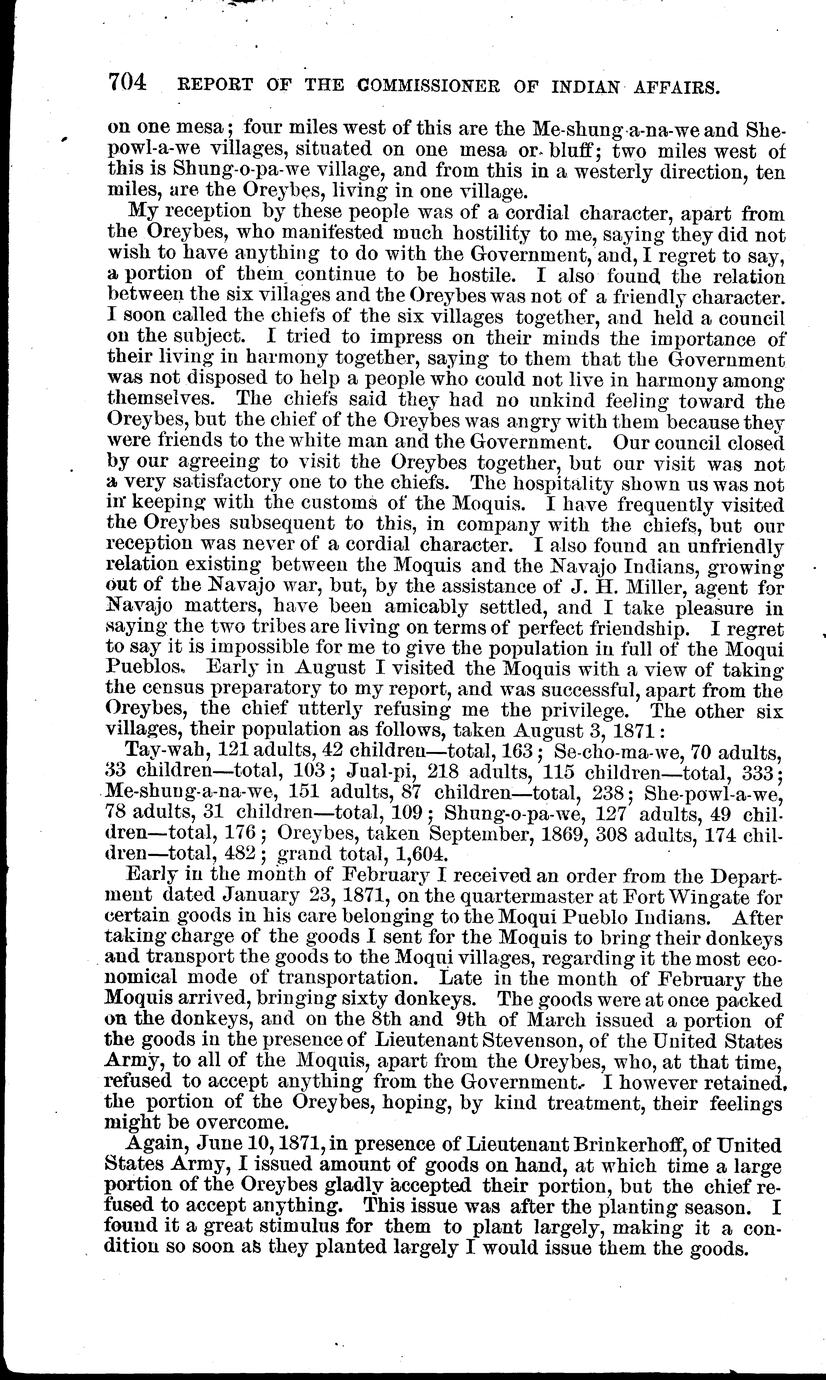 704 REPORT OF THE COMMISSIONER OF INDIAN AFFAIRS.

on one mesa; four miles west of this are the Me-shung-a-na-we and She-powl-a-we villages, situated on one mesa or bluff; two miles west of this is Shung-o-pa-we village, and from this in a westerly direction, ten miles, are the Oreybes, living in one village.

My reception by these people was of a cordial character, apart from the Oreybes, who manifested much hostility to me, saying they did not wish to have anything to do with the Government, and, I regret to say, a portion of them continue to be hostile. I also found the relation between the six villages and the Oreybes was not of a friendly character. I soon called the chiefs of the six villages together, and held a council on the subject. I tried to impress on their minds the importance of their living in harmony together, saying to them that the Government was not disposed to help a people who could not live in harmony among themselves. The chiefs said they had no unkind feeling toward the Oreybes, but the chief of the Oreybes was angry with them because they were friends to the white man and the Government. Our council closed by our agreeing to visit the Oreybes together, but our visit was not a very satisfactory one to the chiefs. The hospitality shown us was not in keeping with the customs of the Moquis. I have frequently visited the Oreybes subsequent to this, in company with the chiefs, but our reception was never of a cordial character. I also found an unfriendly relation existing between the Moquis and the Navajo Indians, growing out of the Navajo war, but, by the assistance of J. H. Miller, agent for Navajo matters, have been amicably settled, and I take pleasure in saying the two tribes are living on terms of perfect friendship. I regret to say it is impossible for me to give the population in full of the Moqui Pueblos. Early in August I visited the Moquis with a view of taking the census preparatory to my report, and was successful, apart from the Oreybes, the chief utterly refusing me the privilege. The other six villages, their population as follows, taken August 3, 1871:

Tay-wah, 121 adults, 42 children—total, 163; Se-cho-ma-we, 70 adults, 33 children—total, 103; Jual-pi, 218 adults, 115 children—total, 333; Me-shung-a-na-we, 151 adults, 87 children—total, 238; She-powl-a-we, 78 adults, 31 children—total, 109; Shung-o-pa-we, 127 adults, 49 children—total, 176; Oreybes, taken September, 1869, 308 adults, 174 children—total, 482; grand total, 1,604.

Early in the month of February I received an order from the Department dated January 23, 1871, on the quartermaster at Fort Wingate for certain goods in his care belonging to the Moqui Pueblo Indians. After taking charge of the goods I sent for the Moquis to bring their donkeys and transport the goods to the Moqui villages, regarding it the most economical mode of transportation. Late in the month of February the Moquis arrived, bringing sixty donkeys. The goods were at once packed on the donkeys, and on the 8th and 9th of March issued a portion of the goods in the presence of Lieutenant Stevenson, of the United States Army, to all of the Moquis, apart from the Oreybes, who, at that time, refused to accept anything from the Government. I however retained, the portion of the Oreybes, hoping, by kind treatment, their feelings might be overcome.

Again, June 10, 1871, in presence of Lieutenant Brinkerhoff, of United States Army, I issued amount of goods on hand, at which time a large portion of the Oreybes gladly accepted their portion, but the chief refused to accept anything. This issue was after the planting season. I found it a great stimulus for them to plant largely, making it a condition so soon as they planted largely I would issue them the goods.